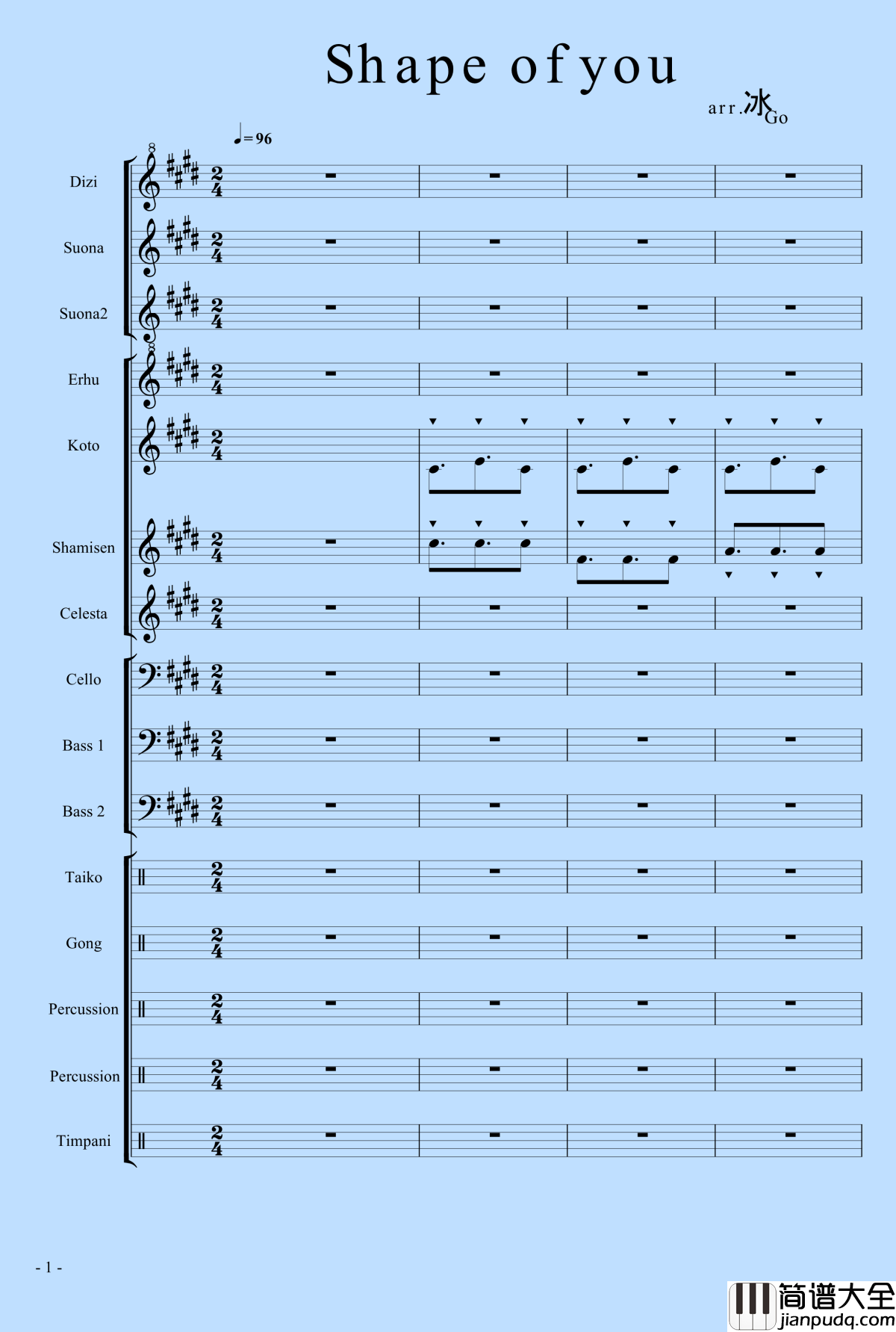 Shape of you

arr.冰Go

♩=96

Dizi

Suona

Suona2

Erhu

Koto

Shamisen

Celesta

Cello

Bass 1

Bass 2

Taiko

Gong

Percussion

Percussion

Timpani

- 1 -

简谱大全
jianpudq.com